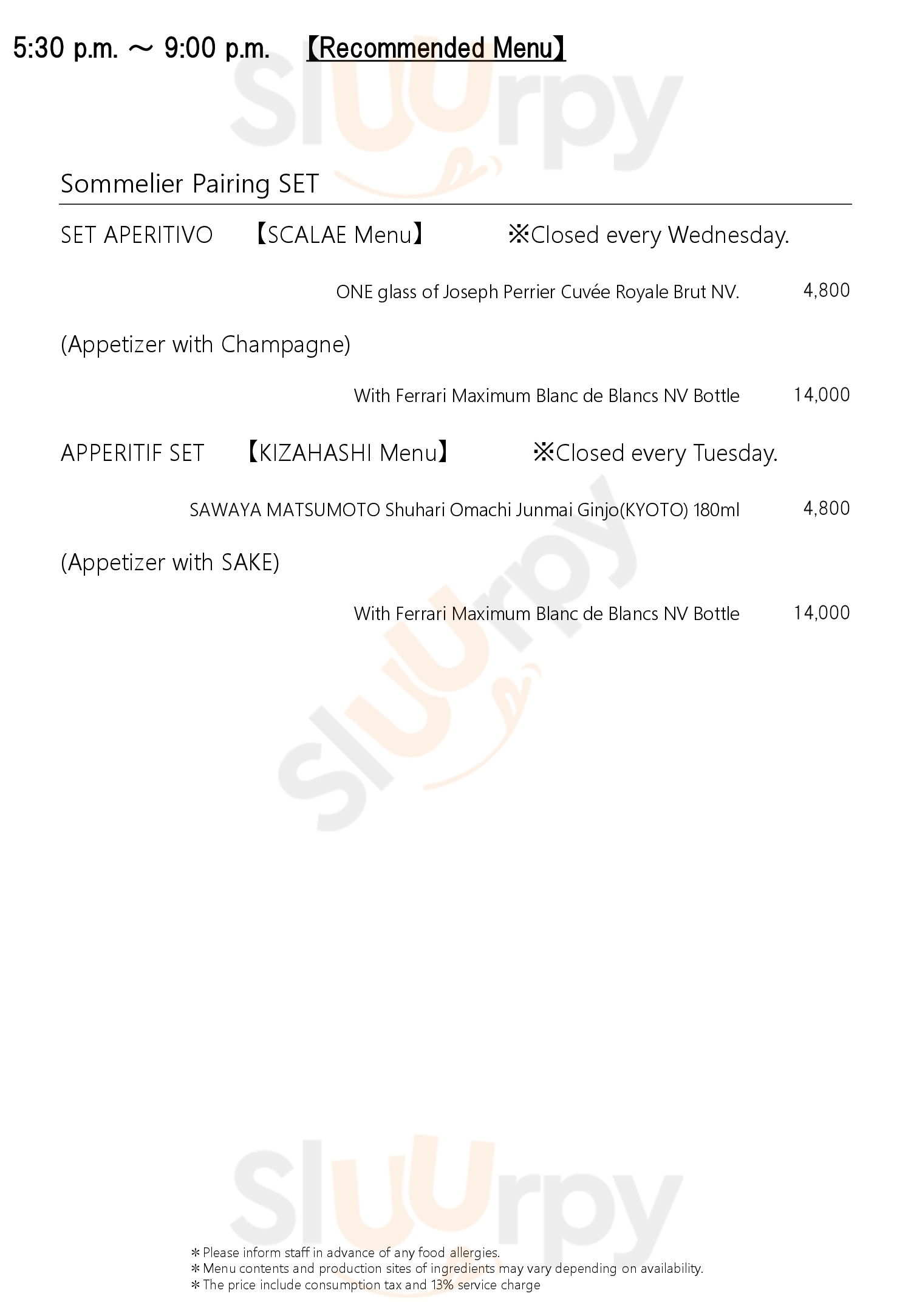 5:30 p.m. ～ 9:00 p.m. 【Recommended Menu】

Sommelier Pairing SET

SET APERITIVO 【SCALAE Menu】 ※Closed every Wednesday.

ONE glass of Joseph Perrier Cuvée Royale Brut NV. 4,800

(Appetizer with Champagne)

With Ferrari Maximum Blanc de Blancs NV Bottle 14,000

APPERITIF SET 【KIZAHASHI Menu】 ※Closed every Tuesday.

SAWAYA MATSUMOTO Shuhari Omachi Junmai Ginjo(KYOTO) 180ml 4,800

(Appetizer with SAKE)

With Ferrari Maximum Blanc de Blancs NV Bottle 14,000

＊Please inform staff in advance of any food allergies.
＊Menu contents and production sites of ingredients may vary depending on availability.
＊The price include consumption tax and 13% service charge

Sluurpy